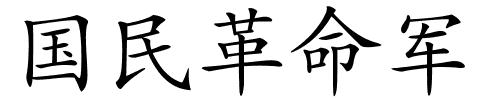 国民革命军